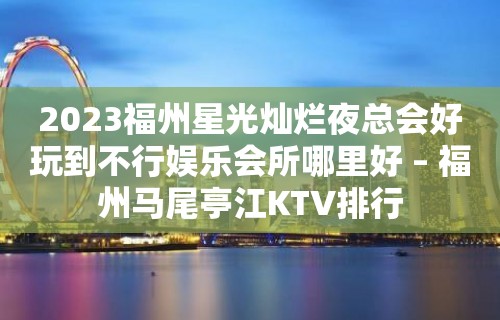 2023福州星光灿烂夜总会好玩到不行娱乐会所哪里好 – 福州马尾亭江KTV排行